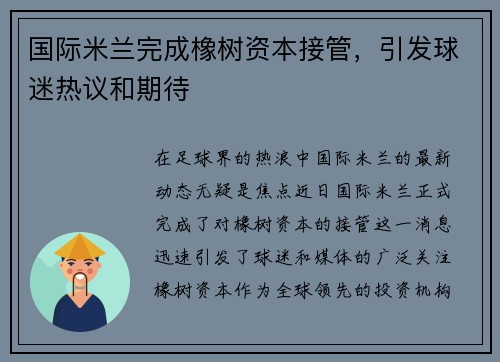 国际米兰完成橡树资本接管，引发球迷热议和期待

在足球界的热浪中国际米兰的最新动态无疑是焦点近日国际米兰正式完成了对橡树资本的接管这一消息迅速引发了球迷和媒体的广泛关注橡树资本作为全球领先的投资机构